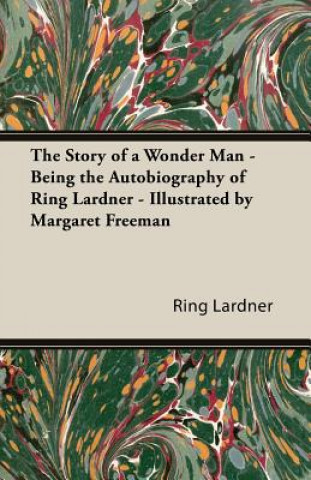 The Story of a Wonder Man - Being the Autobiography of Ring Lardner - Illustrated by Margaret Freeman

Ring Lardner